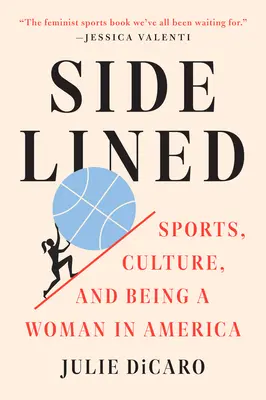 "The feminist sports book we've all been waiting for."
—JESSICA VALENTI

SIDE
LINED

SPORTS,
CULTURE,
AND BEING A
WOMAN IN AMERICA

JULIE DiCARO